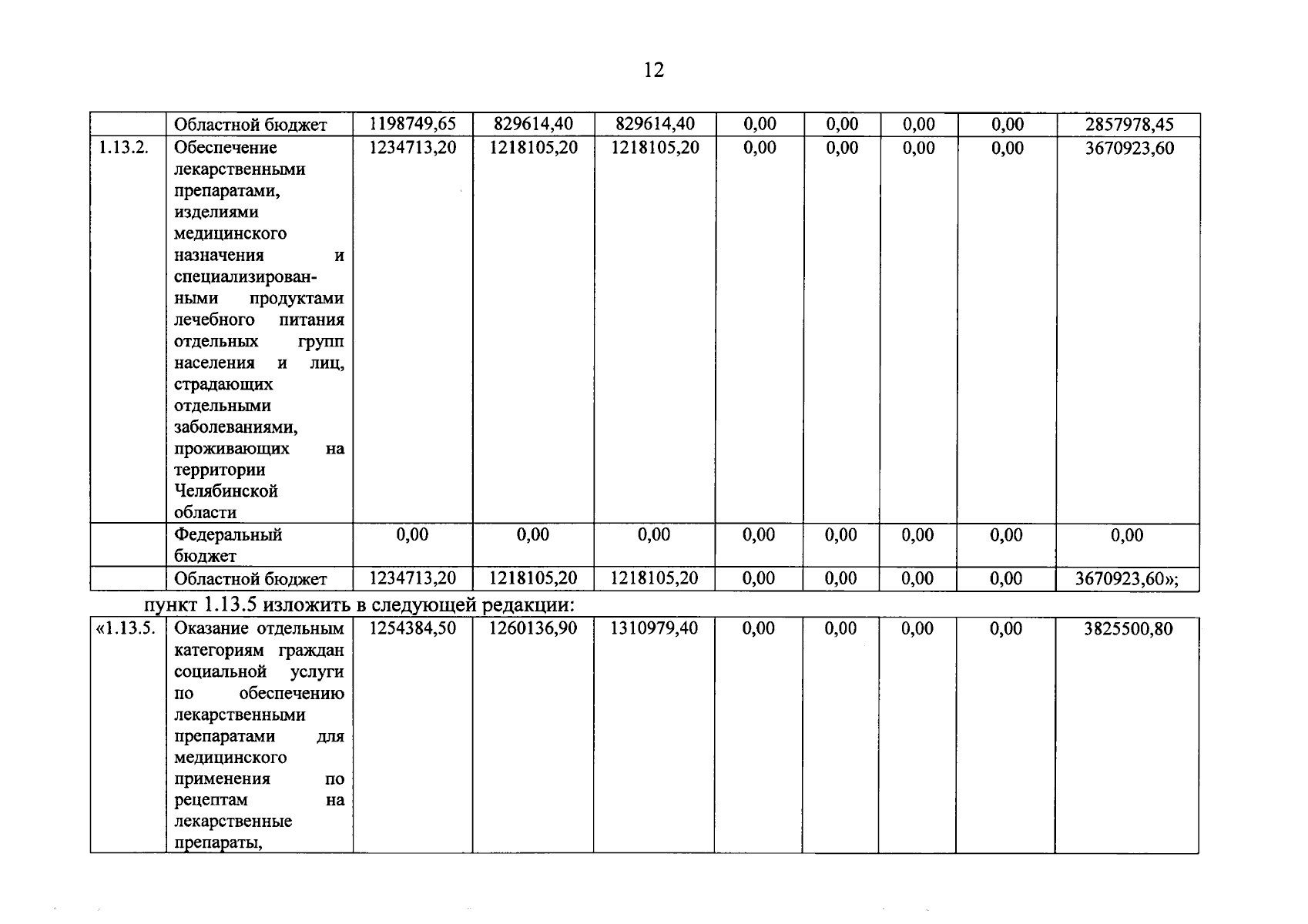 12

| | Областной бюджет | 1198749,65 | 829614,40 | 829614,40 | 0,00 | 0,00 | 0,00 | 0,00 | 2857978,45 |
|---|---|---|---|---|---|---|---|---|---|
| 1.13.2. | Обеспечение лекарственными препаратами, изделиями медицинского назначения и специализированными продуктами лечебного питания отдельных групп населения и лиц, страдающих отдельными заболеваниями, проживающих на территории Челябинской области | 1234713,20 | 1218105,20 | 1218105,20 | 0,00 | 0,00 | 0,00 | 0,00 | 3670923,60 |
| | Федеральный бюджет | 0,00 | 0,00 | 0,00 | 0,00 | 0,00 | 0,00 | 0,00 | 0,00 |
| | Областной бюджет | 1234713,20 | 1218105,20 | 1218105,20 | 0,00 | 0,00 | 0,00 | 0,00 | 3670923,60»; |

пункт 1.13.5 изложить в следующей редакции:

| «1.13.5. | Оказание отдельным категориям граждан социальной услуги по обеспечению лекарственными препаратами для медицинского применения по рецептам на лекарственные препараты, | 1254384,50 | 1260136,90 | 1310979,40 | 0,00 | 0,00 | 0,00 | 0,00 | 3825500,80 |
|---|---|---|---|---|---|---|---|---|---|